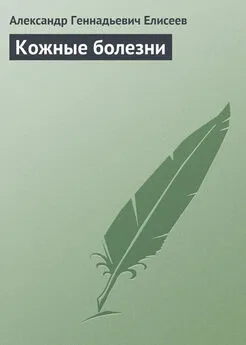 Александр Геннадьевич Елисеев

Кожные болезни